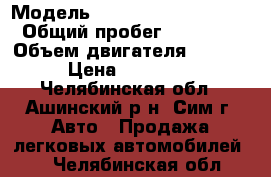 Модель
Общий пробег
Объем двигателя
Цена
Челябинская обл
Ашинский р н Сим г
Авто Продажа легковых автомобилей
Челябинская обл